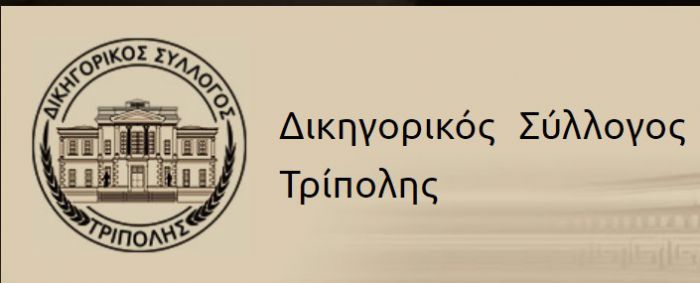 ΔΙΚΗΓΟΡΙΚΟΣ ΣΥΛΛΟΓΟΣ
ΤΡΙΠΟΛΗΣ

Δικηγορικός Σύλλογος Τρίπολης